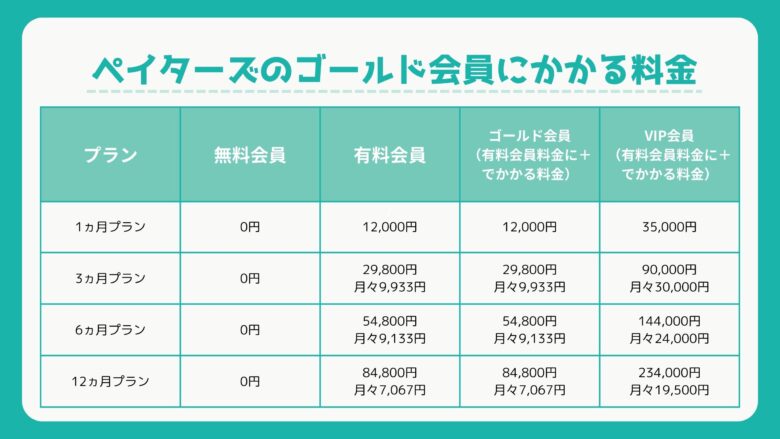 ペイターズのゴールド会員にかかる料金

| プラン | 無料会員 | 有料会員 | ゴールド会員（有料会員料金に＋でかかる料金） | VIP会員（有料会員料金に＋でかかる料金） |
|---|---|---|---|---|
| 1ヵ月プラン | 0円 | 12,000円 | 12,000円 | 35,000円 |
| 3ヵ月プラン | 0円 | 29,800円 月々9,933円 | 29,800円 月々9,933円 | 90,000円 月々30,000円 |
| 6ヵ月プラン | 0円 | 54,800円 月々9,133円 | 54,800円 月々9,133円 | 144,000円 月々24,000円 |
| 12ヵ月プラン | 0円 | 84,800円 月々7,067円 | 84,800円 月々7,067円 | 234,000円 月々19,500円 |